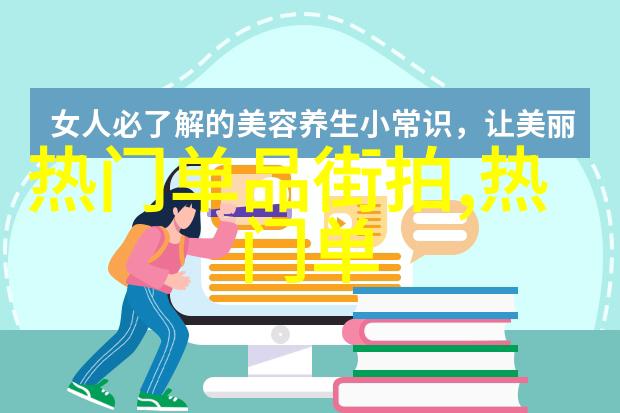 女人必了解的美容养生小常识，让美丽

热门单品街拍,热门单